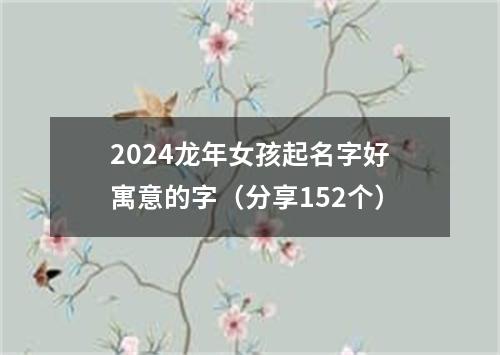 2024龙年女孩起名字好寓意的字（分享152个）